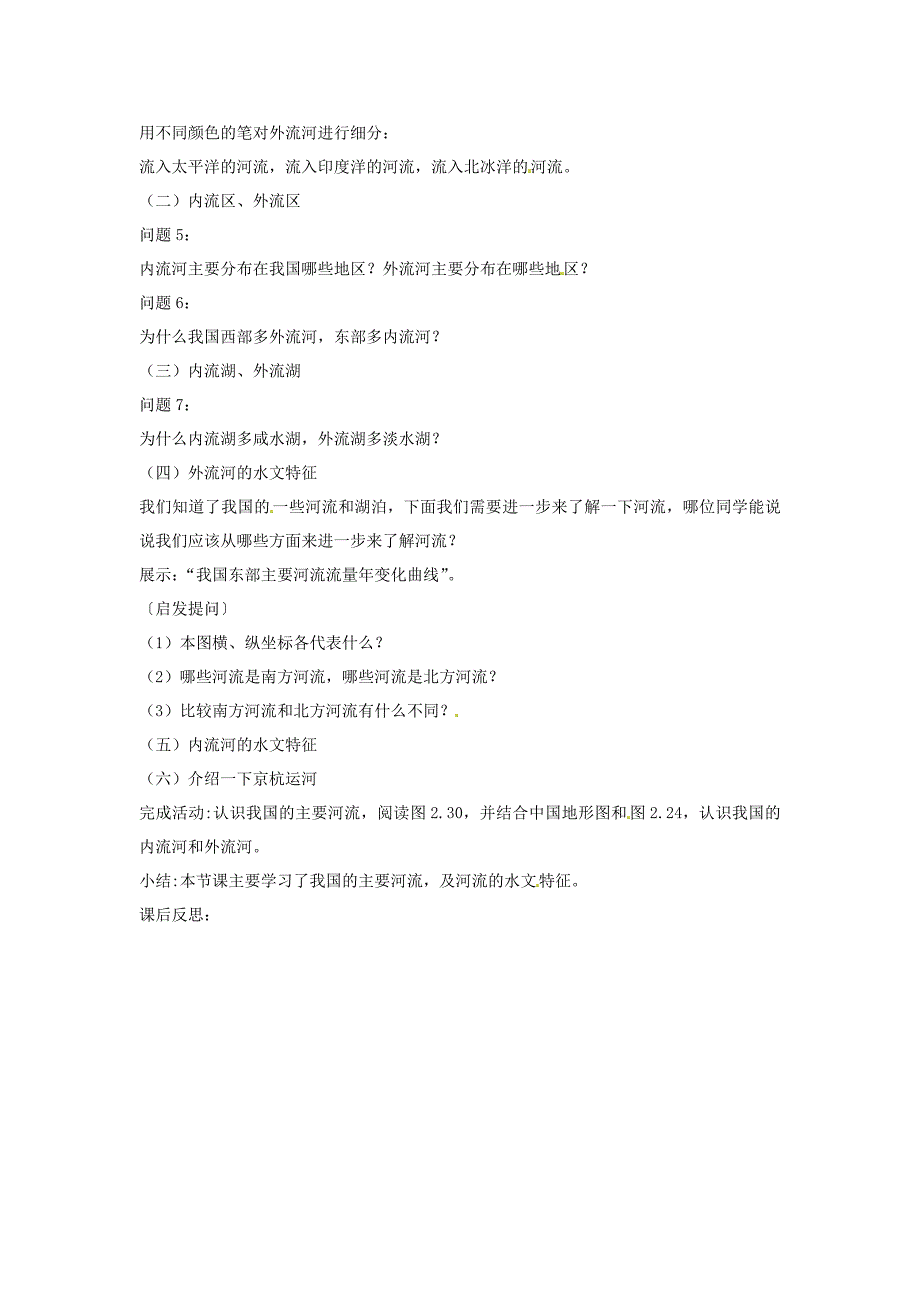 用不同颜色的笔对外流河进行细分：

流入太平洋的河流，流入印度洋的河流，流入北冰洋的河流。

（二）内流区、外流区

问题 5：

内流河主要分布在我国哪些地区？外流河主要分布在哪些地区？

问题 6：

为什么我国西部多外流河，东部多内流河？

（三）内流湖、外流湖

问题 7：

为什么内流湖多咸水湖，外流湖多淡水湖？

（四）外流河的水文特征

我们知道了我国的一些河流和湖泊，下面我们需要进一步来了解一下河流，哪位同学能说说我们应该从哪些方面来进一步来了解河流？

展示：“我国东部主要河流流量年变化曲线”。

〔启发提问〕

（1）本图横、纵坐标各代表什么？

（2）哪些河流是南方河流，哪些河流是北方河流？

（3）比较南方河流和北方河流有什么不同？

（五）内流河的水文特征

（六）介绍一下京杭运河

完成活动:认识我国的主要河流，阅读图 2.30，并结合中国地形图和图 2.24，认识我国的内流河和外流河。

小结:本节课主要学习了我国的主要河流，及河流的水文特征。

课后反思：